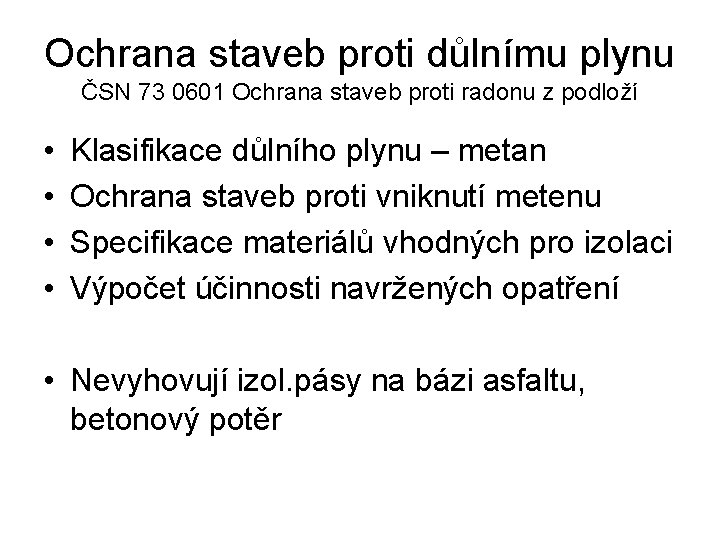 Ochrana staveb proti důlnímu plynu
ČSN 73 0601 Ochrana staveb proti radonu z podloží

• Klasifikace důlního plynu – metan
• Ochrana staveb proti vniknutí metenu
• Specifikace materiálů vhodných pro izolaci
• Výpočet účinnosti navržených opatření

• Nevyhovují izol.pásy na bázi asfaltu, betonový potěr